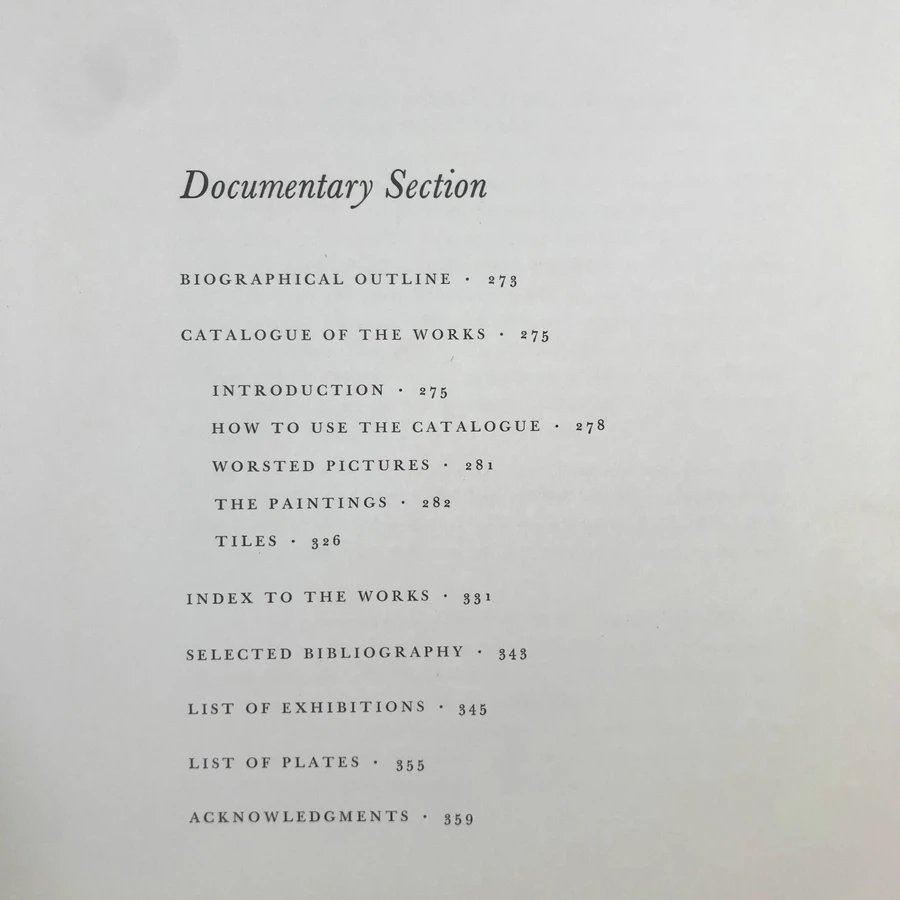 Documentary Section

BIOGRAPHICAL OUTLINE · 273

CATALOGUE OF THE WORKS · 275

INTRODUCTION · 275
HOW TO USE THE CATALOGUE · 278
WORSTED PICTURES · 281
THE PAINTINGS · 282
TILES · 326

INDEX TO THE WORKS · 331

SELECTED BIBLIOGRAPHY · 343

LIST OF EXHIBITIONS · 345

LIST OF PLATES · 355

ACKNOWLEDGMENTS · 359